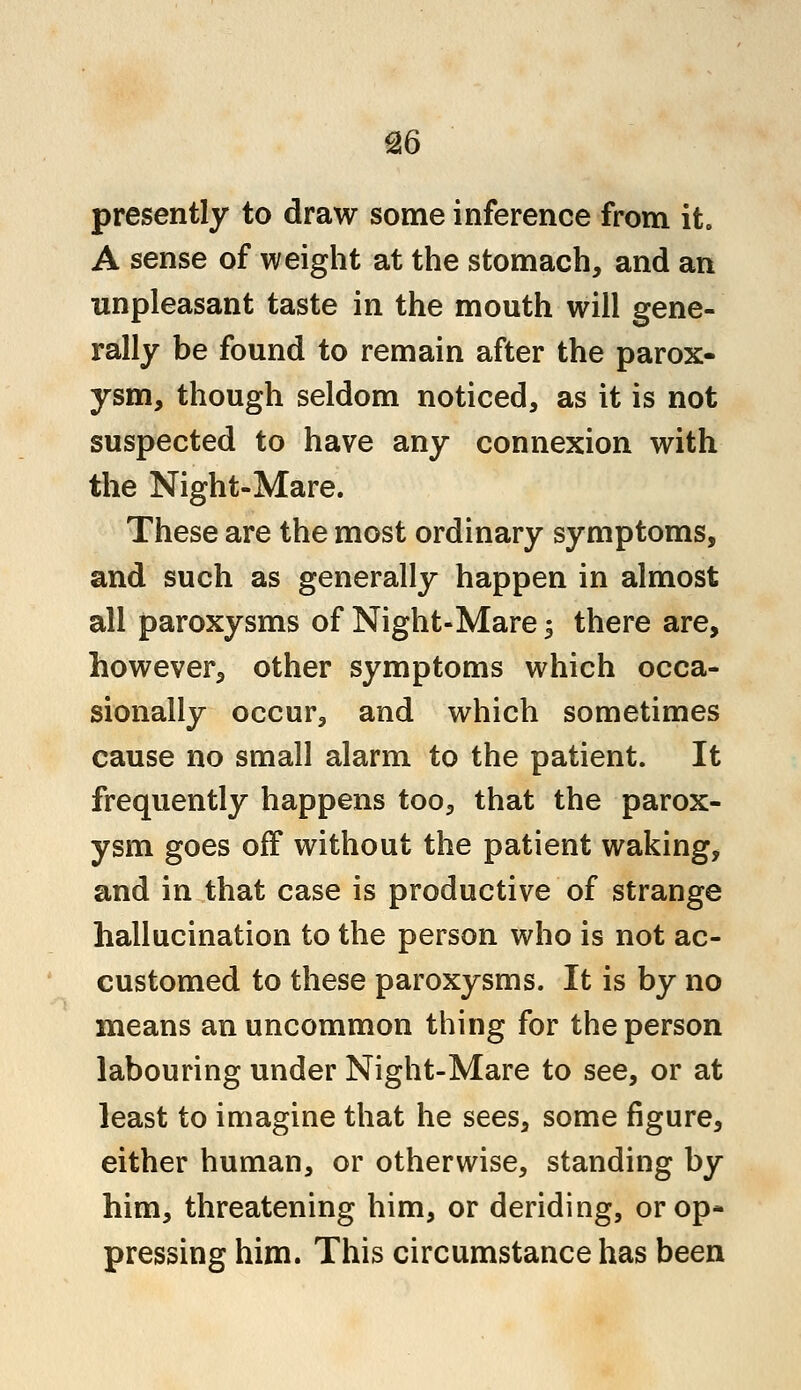 26

presently to draw some inference from it. A sense of weight at the stomach, and an unpleasant taste in the mouth will generally be found to remain after the paroxysm, though seldom noticed, as it is not suspected to have any connexion with the Night-Mare.

These are the most ordinary symptoms, and such as generally happen in almost all paroxysms of Night-Mare; there are, however, other symptoms which occasionally occur, and which sometimes cause no small alarm to the patient. It frequently happens too, that the paroxysm goes off without the patient waking, and in that case is productive of strange hallucination to the person who is not accustomed to these paroxysms. It is by no means an uncommon thing for the person labouring under Night-Mare to see, or at least to imagine that he sees, some figure, either human, or otherwise, standing by him, threatening him, or deriding, or oppressing him. This circumstance has been